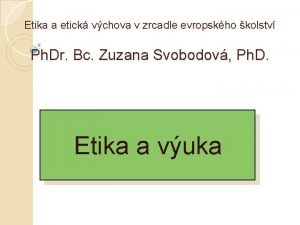 Etika a etická výchova v zrcadle evropského školství

PhDr. Bc. Zuzana Svobodová, PhD.

Etika a výuka